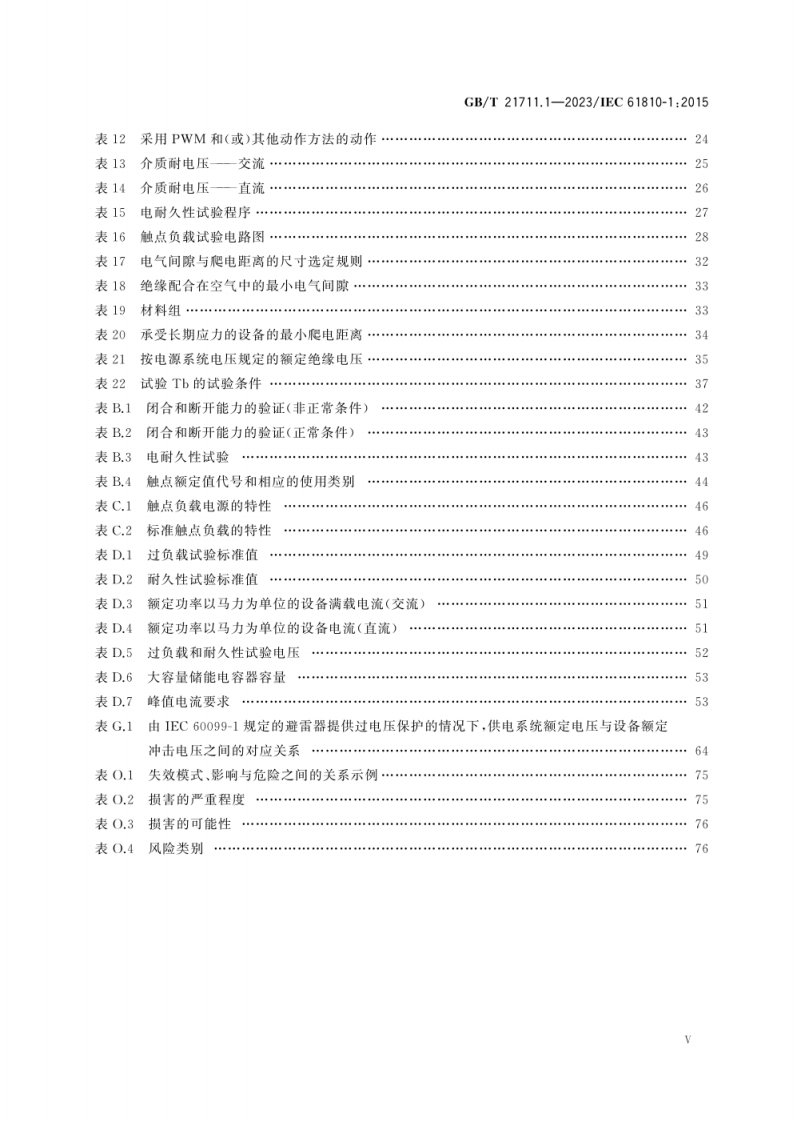 GB/T 21711.1—2023/IEC 61810-1:2015

表12 采用PWM和(或)其他动作方法的动作 24
表13 介质耐电压——交流 25
表14 介质耐电压——直流 26
表15 电耐久性试验程序 27
表16 触点负载试验电路图 28
表17 电气间隙与爬电距离的尺寸选定规则 32
表18 绝缘配合在空气中的最小电气间隙 33
表19 材料组 33
表20 承受长期应力的设备的最小爬电距离 34
表21 按电源系统电压规定的额定绝缘电压 35
表22 试验Tb的试验条件 37
表B.1 闭合和断开能力的验证(非正常条件) 42
表B.2 闭合和断开能力的验证(正常条件) 43
表B.3 电耐久性试验 43
表B.4 触点额定值代号和相应的使用类别 44
表C.1 触点负载电源的特性 46
表C.2 标准触点负载的特性 46
表D.1 过负载试验标准值 49
表D.2 耐久性试验标准值 50
表D.3 额定功率以马力为单位的设备满载电流(交流) 51
表D.4 额定功率以马力为单位的设备电流(直流) 51
表D.5 过负载和耐久性试验电压 52
表D.6 大容量储能电容器容量 53
表D.7 峰值电流要求 53
表G.1 由IEC 60099-1规定的避雷器提供过电压保护的情况下,供电系统额定电压与设备额定冲击电压之间的对应关系 64
表O.1 失效模式、影响与危险之间的关系示例 75
表O.2 损害的严重程度 75
表O.3 损害的可能性 76
表O.4 风险类别 76

V